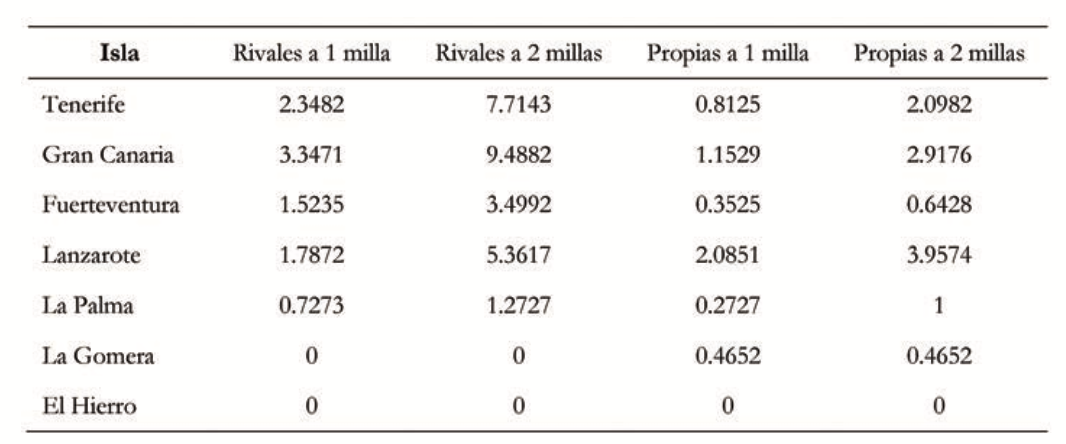 | Isla | Rivales a 1 milla | Rivales a 2 millas | Propias a 1 milla | Propias a 2 millas |
|---|---|---|---|---|
| Tenerife | 2.3482 | 7.7143 | 0.8125 | 2.0982 |
| Gran Canaria | 3.3471 | 9.4882 | 1.1529 | 2.9176 |
| Fuerteventura | 1.5235 | 3.4992 | 0.3525 | 0.6428 |
| Lanzarote | 1.7872 | 5.3617 | 2.0851 | 3.9574 |
| La Palma | 0.7273 | 1.2727 | 0.2727 | 1 |
| La Gomera | 0 | 0 | 0.4652 | 0.4652 |
| El Hierro | 0 | 0 | 0 | 0 |